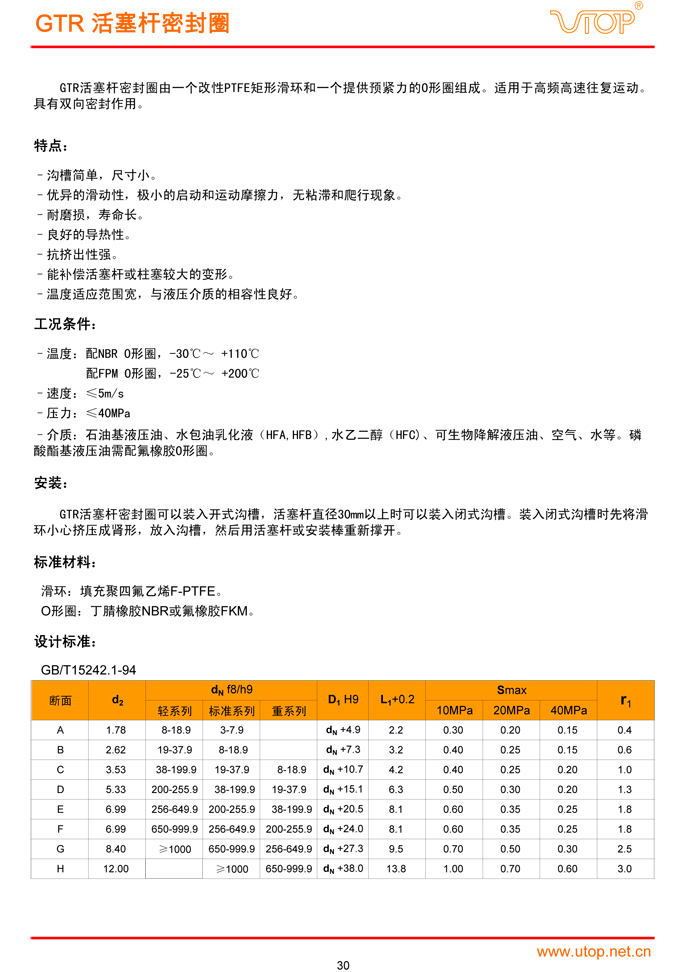 GTR 活塞杆密封圈

UTOP®

GTR活塞杆密封圈由一个改性PTFE矩形滑环和一个提供预紧力的O形圈组成。适用于高频高速往复运动。具有双向密封作用。

特点:

- 沟槽简单，尺寸小。
- 优异的滑动性，极小的启动和运动摩擦力，无粘滞和爬行现象。
- 耐磨损，寿命长。
- 良好的导热性。
- 抗挤出性强。
- 能补偿活塞杆或柱塞较大的变形。
- 温度适应范围宽，与液压介质的相容性良好。

工况条件:

- 温度：配NBR O形圈，-30℃～ +110℃
配FPM O形圈，-25℃～ +200℃
- 速度：≤5m/s
- 压力：≤40MPa
- 介质：石油基液压油、水包油乳化液（HFA,HFB）,水乙二醇（HFC）、可生物降解液压油、空气、水等。磷酸酯基液压油需配氟橡胶O形圈。

安装:

GTR活塞杆密封圈可以装入开式沟槽，活塞杆直径30mm以上时可以装入闭式沟槽。装入闭式沟槽时先将滑环小心挤压成肾形，放入沟槽，然后用活塞杆或安装棒重新撑开。

标准材料:

滑环：填充聚四氟乙烯F-PTFE。
O形圈：丁腈橡胶NBR或氟橡胶FKM。

设计标准:

GB/T15242.1-94

| 断面 | $d_2$ | $d_N$ f8/h9 轻系列 | $d_N$ f8/h9 标准系列 | $d_N$ f8/h9 重系列 | $D_1$ H9 | $L_1$+0.2 | Smax 10MPa | Smax 20MPa | Smax 40MPa | $r_1$ |
|---|---|---|---|---|---|---|---|---|---|---|
| A | 1.78 | 8-18.9 | 3-7.9 | | $d_N$ +4.9 | 2.2 | 0.30 | 0.20 | 0.15 | 0.4 |
| B | 2.62 | 19-37.9 | 8-18.9 | | $d_N$ +7.3 | 3.2 | 0.40 | 0.25 | 0.15 | 0.6 |
| C | 3.53 | 38-199.9 | 19-37.9 | 8-18.9 | $d_N$ +10.7 | 4.2 | 0.40 | 0.25 | 0.20 | 1.0 |
| D | 5.33 | 200-255.9 | 38-199.9 | 19-37.9 | $d_N$ +15.1 | 6.3 | 0.50 | 0.30 | 0.20 | 1.3 |
| E | 6.99 | 256-649.9 | 200-255.9 | 38-199.9 | $d_N$ +20.5 | 8.1 | 0.60 | 0.35 | 0.25 | 1.8 |
| F | 6.99 | 650-999.9 | 256-649.9 | 200-255.9 | $d_N$ +24.0 | 8.1 | 0.60 | 0.35 | 0.25 | 1.8 |
| G | 8.40 | ≥1000 | 650-999.9 | 256-649.9 | $d_N$ +27.3 | 9.5 | 0.70 | 0.50 | 0.30 | 2.5 |
| H | 12.00 | | ≥1000 | 650-999.9 | $d_N$ +38.0 | 13.8 | 1.00 | 0.70 | 0.60 | 3.0 |

www.utop.net.cn

30